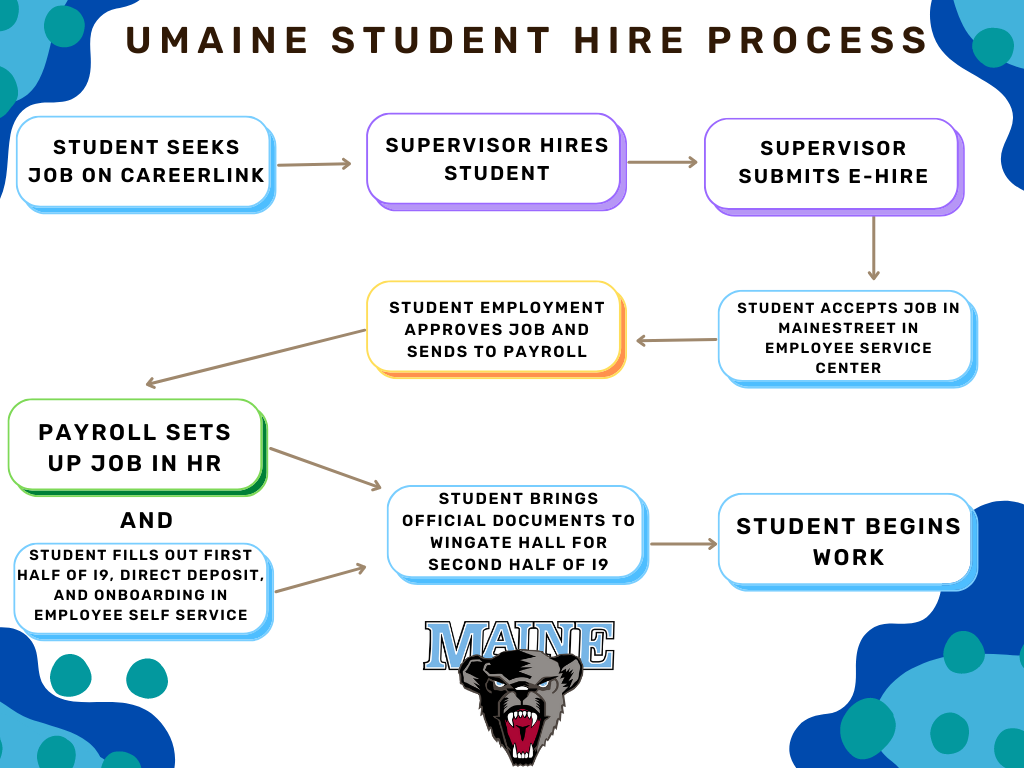 UMAINE STUDENT HIRE PROCESS

STUDENT SEEKS JOB ON CAREERLINK

SUPERVISOR HIRES STUDENT

SUPERVISOR SUBMITS E-HIRE

STUDENT ACCEPTS JOB IN MAINESTREET IN EMPLOYEE SERVICE CENTER

STUDENT EMPLOYMENT APPROVES JOB AND SENDS TO PAYROLL

PAYROLL SETS UP JOB IN HR

AND

STUDENT FILLS OUT FIRST HALF OF I9, DIRECT DEPOSIT, AND ONBOARDING IN EMPLOYEE SELF SERVICE

STUDENT BRINGS OFFICIAL DOCUMENTS TO WINGATE HALL FOR SECOND HALF OF I9

STUDENT BEGINS WORK

MAINE